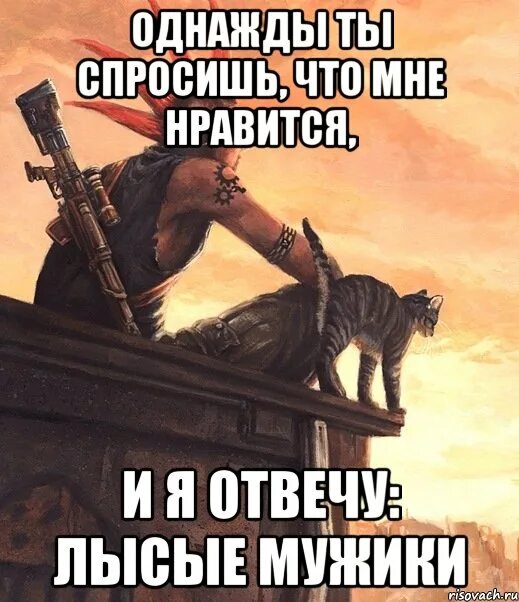 ОДНАЖДЫ ТЫ СПРОСИШЬ, ЧТО МНЕ НРАВИТСЯ,

И Я ОТВЕЧУ: ЛЫСЫЕ МУЖИКИ

risovach.ru